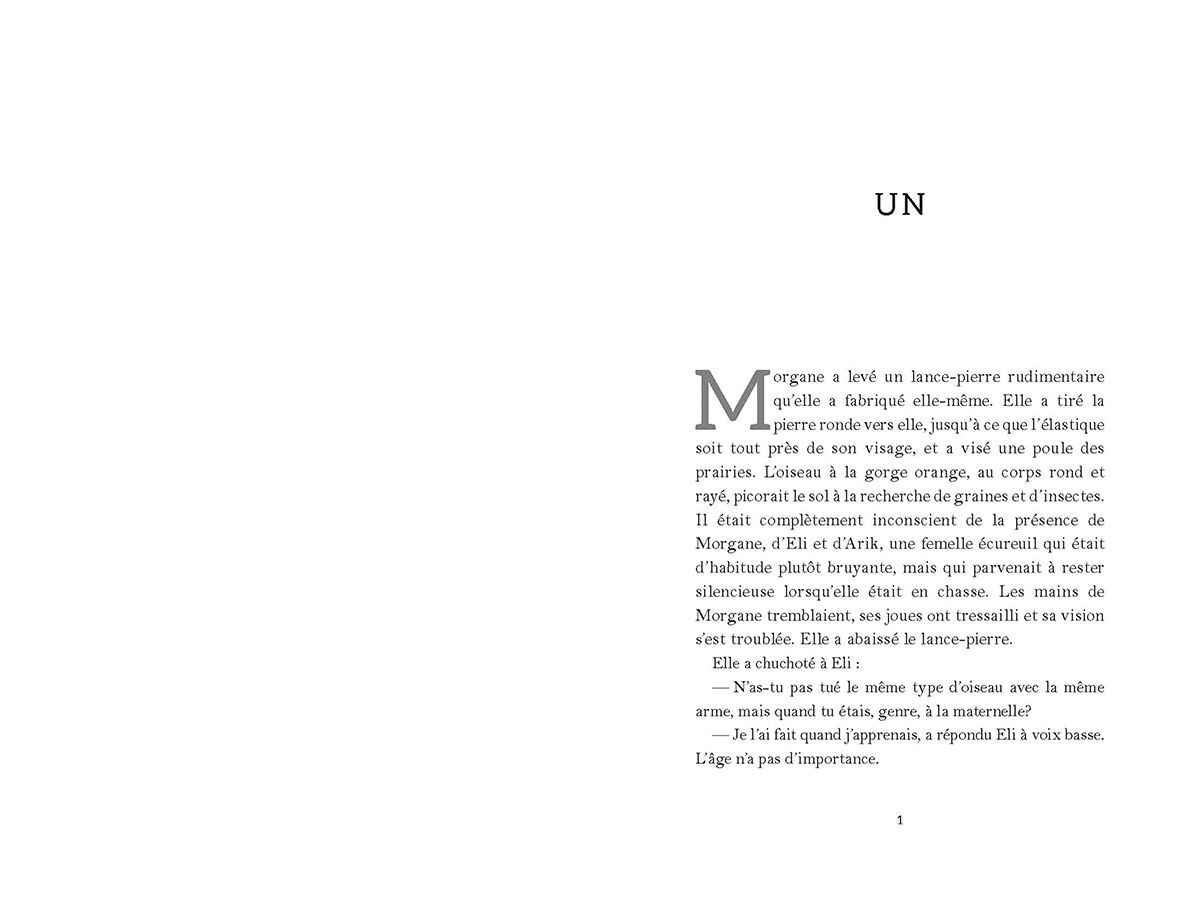 UN

Morgane a levé un lance-pierre rudimentaire qu'elle a fabriqué elle-même. Elle a tiré la pierre ronde vers elle, jusqu'à ce que l'élastique soit tout près de son visage, et a visé une poule des prairies. L'oiseau à la gorge orange, au corps rond et rayé, picorait le sol à la recherche de graines et d'insectes. Il était complètement inconscient de la présence de Morgane, d'Eli et d'Arik, une femelle écureuil qui était d'habitude plutôt bruyante, mais qui parvenait à rester silencieuse lorsqu'elle était en chasse. Les mains de Morgane tremblaient, ses joues ont tressailli et sa vision s'est troublée. Elle a abaissé le lance-pierre.

Elle a chuchoté à Eli :

— N'as-tu pas tué le même type d'oiseau avec la même arme, mais quand tu étais, genre, à la maternelle?

— Je l'ai fait quand j'apprenais, a répondu Eli à voix basse. L'âge n'a pas d'importance.

1